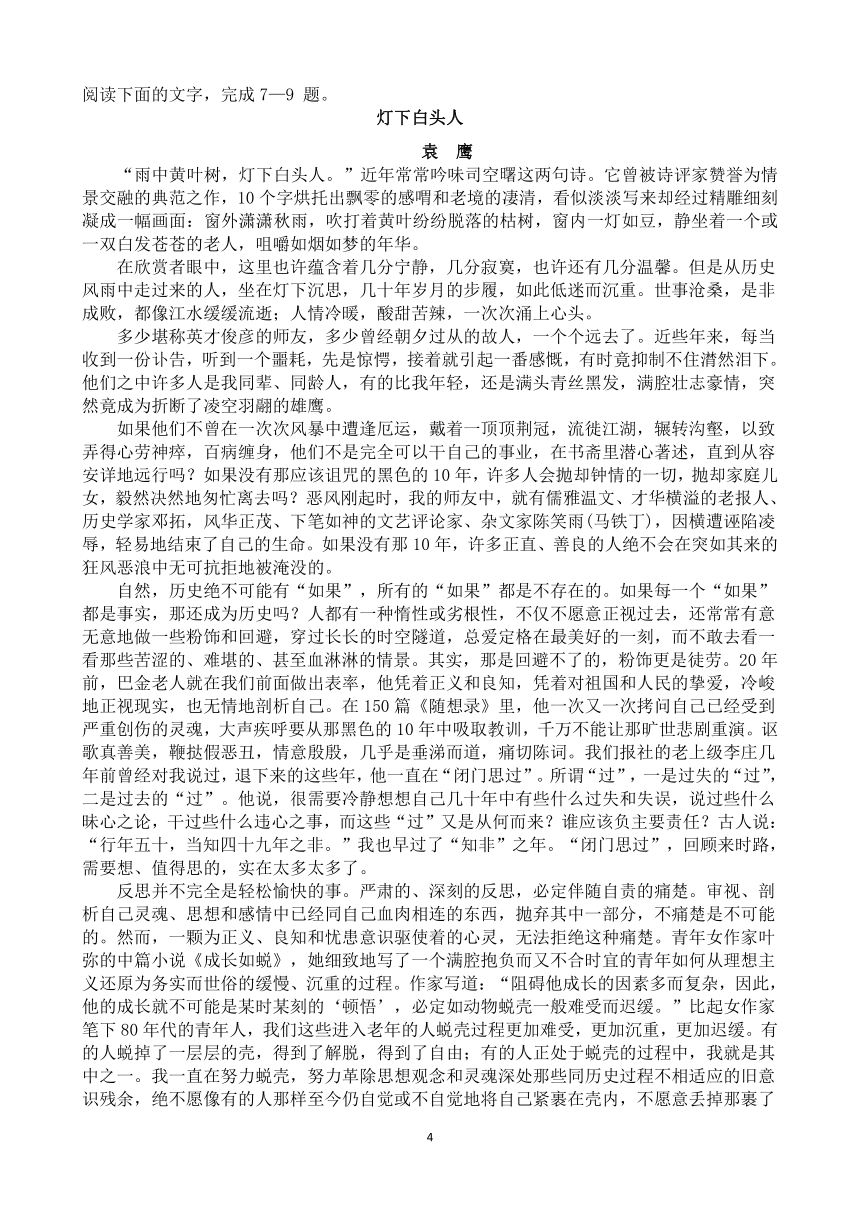 阅读下面的文字，完成 7—9 题。

灯下白头人

袁 鹰

“雨中黄叶树，灯下白头人。”近年常常吟味司空曙这两句诗。它曾被诗评家赞誉为情景交融的典范之作，10 个字烘托出飘零的感喟和老境的凄清，看似淡淡写来却经过精雕细刻凝成一幅画面：窗外潇潇秋雨，吹打着黄叶纷纷脱落的枯树，窗内一灯如豆，静坐着一个或一双白发苍苍的老人，咀嚼如烟如梦的年华。

在欣赏者眼中，这里也许蕴含着几分宁静，几分寂寞，也许还有几分温馨。但是从历史风雨中走过来的人，坐在灯下沉思，几十年岁月的步履，如此低迷而沉重。世事沧桑，是非成败，都像江水缓缓流逝；人情冷暖，酸甜苦辣，一次次涌上心头。

多少堪称英才俊彦的师友，多少曾经朝夕过从的故人，一个个远去了。近些年来，每当收到一份讣告，听到一个噩耗，先是惊愕，接着就引起一番感慨，有时竟抑制不住潸然泪下。他们之中许多人是我同辈、同龄人，有的比我年轻，还是满头青丝黑发，满腔壮志豪情，突然竟成为折断了凌空羽翮的雄鹰。

如果他们不曾在一次次风暴中遭逢厄运，戴着一顶顶荆冠，流徙江湖，辗转沟壑，以致弄得心劳神瘁，百病缠身，他们不是完全可以干自己的事业，在书斋里潜心著述，直到从容安详地远行吗？如果没有那应该诅咒的黑色的 10 年，许多人会抛却钟情的一切，抛却家庭儿女，毅然决然地匆忙离去吗？恶风刚起时，我的师友中，就有儒雅温文、才华横溢的老报人、历史学家邓拓，风华正茂、下笔如神的文艺评论家、杂文家陈笑雨(马铁丁)，因横遭诬陷凌辱，轻易地结束了自己的生命。如果没有那 10 年，许多正直、善良的人绝不会在突如其来的狂风恶浪中无可抗拒地被淹没的。

自然，历史绝不可能有“如果”，所有的“如果”都是不存在的。如果每一个“如果”都是事实，那还成为历史吗？人都有一种惰性或劣根性，不仅不愿意正视过去，还常常有意无意地做一些粉饰和回避，穿过长长的时空隧道，总爱定格在最美好的一刻，而不敢去看一看那些苦涩的、难堪的、甚至血淋淋的情景。其实，那是回避不了的，粉饰更是徒劳。20 年前，巴金老人就在我们前面做出表率，他凭着正义和良知，凭着对祖国和人民的挚爱，冷峻地正视现实，也无情地剖析自己。在 150 篇《随想录》里，他一次又一次拷问自己已经受到严重创伤的灵魂，大声疾呼要从那黑色的 10 年中吸取教训，千万不能让那旷世悲剧重演。讴歌真善美，鞭挞假恶丑，情意殷殷，几乎是垂涕而道，痛切陈词。我们报社的老上级李庄几年前曾经对我说过，退下来的这些年，他一直在“闭门思过”。所谓“过”，一是过失的“过”，二是过去的“过”。他说，很需要冷静想想自己几十年中有些什么过失和失误，说过些什么昧心之论，干过些什么违心之事，而这些“过”又是从何而来？谁应该负主要责任？古人说：“行年五十，当知四十九年之非。”我也早过了“知非”之年。“闭门思过”，回顾来时路，需要想、值得思的，实在太多太多了。

反思并不完全是轻松愉快的事。严肃的、深刻的反思，必定伴随自责的痛楚。审视、剖析自己灵魂、思想和感情中已经同自己血肉相连的东西，抛弃其中一部分，不痛楚是不可能的。然而，一颗为正义、良知和忧患意识驱使着的心灵，无法拒绝这种痛楚。青年女作家叶弥的中篇小说《成长如蜕》，她细致地写了一个满腔抱负而又不合时宜的青年如何从理想主义还原为务实而世俗的缓慢、沉重的过程。作家写道：“阻碍他成长的因素多而复杂，因此，他的成长就不可能是某时某刻的‘顿悟’，必定如动物蜕壳一般难受而迟缓。”比起女作家笔下 80 年代的青年人，我们这些进入老年的人蜕壳过程更加难受，更加沉重，更加迟缓。有的人蜕掉了一层层的壳，得到了解脱，得到了自由；有的人正处于蜕壳的过程中，我就是其中之一。我一直在努力蜕壳，努力革除思想观念和灵魂深处那些同历史过程不相适应的旧意识残余，绝不愿像有的人那样至今仍自觉或不自觉地将自己紧裹在壳内，不愿意丢掉那裹了

4